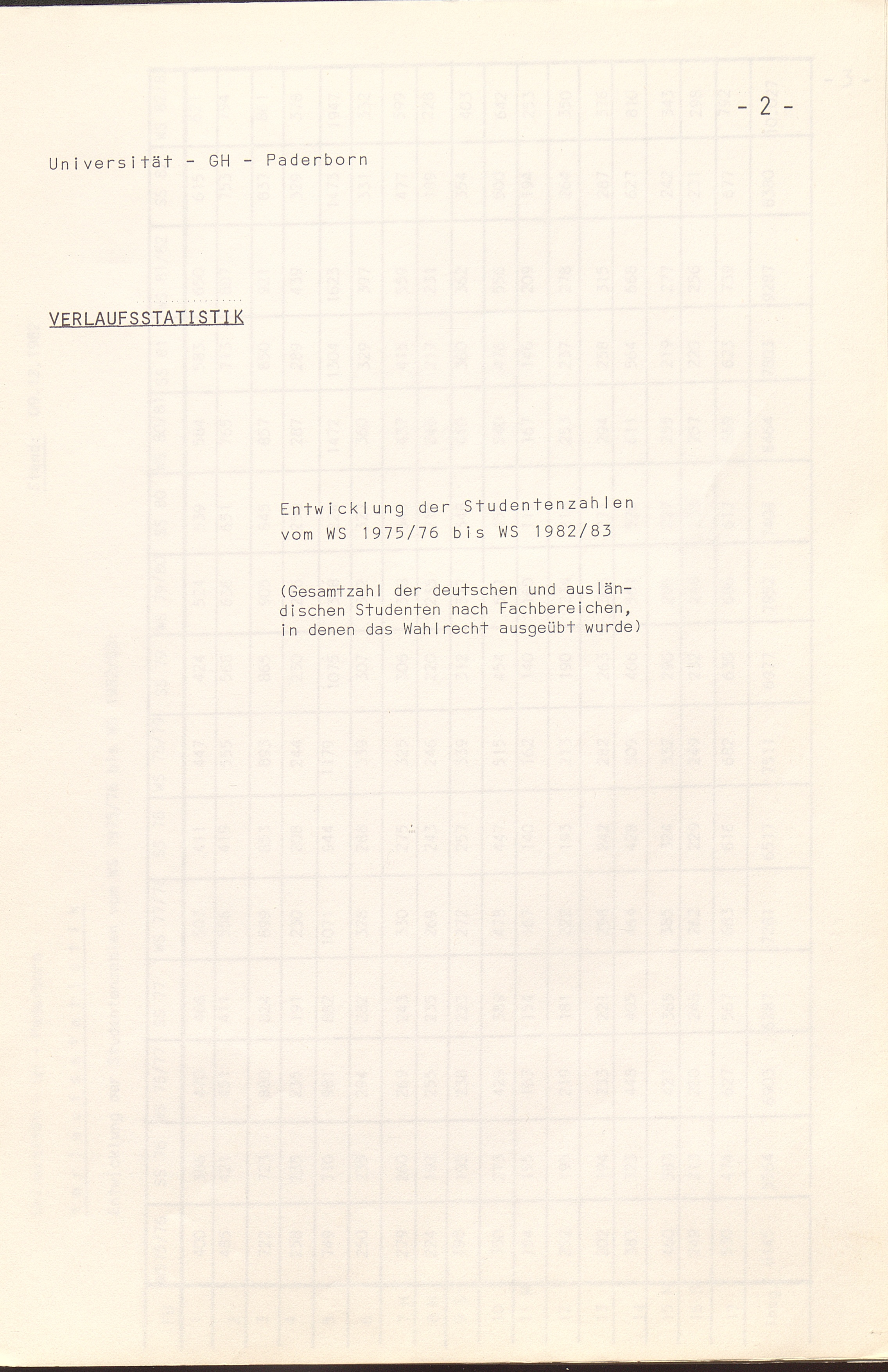 - 2 -

Universität - GH - Paderborn

VERLAUFSSTATISTIK

Entwicklung der Studentenzahlen
vom WS 1975/76 bis WS 1982/83

(Gesamtzahl der deutschen und ausländischen Studenten nach Fachbereichen, in denen das Wahlrecht ausgeübt wurde)